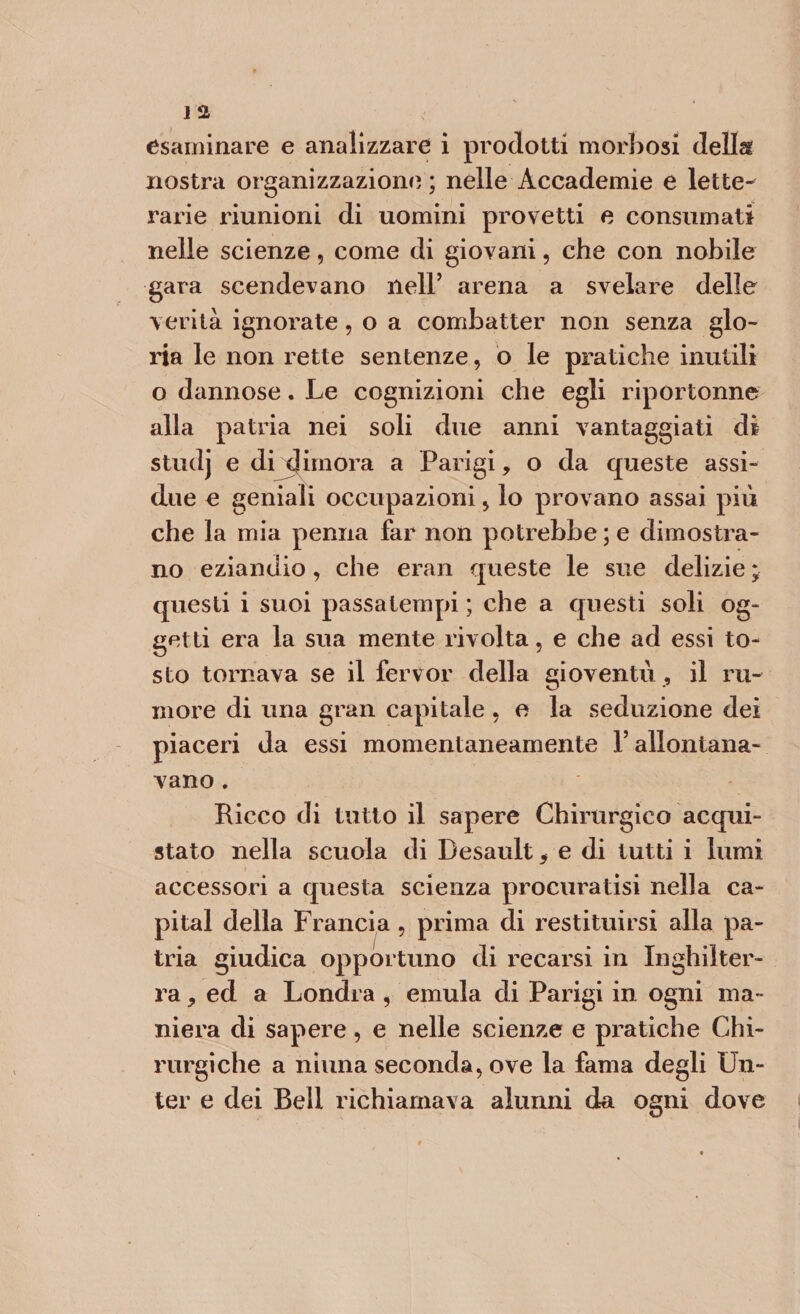 12

esaminare e analizzare i prodotti morbosi della nostra organizzazione; nelle Accademie e letterarie riunioni di uomini provetti e consumati nelle scienze, come di giovani, che con nobile gara scendevano nell' arena a svelare delle verità ignorate, o a combatter non senza gloria le non rette sentenze, o le pratiche inutili o dannose. Le cognizioni che egli riportonne alla patria nei soli due anni vantaggiati di studj e di dimora a Parigi, o da queste assidue e geniali occupazioni, lo provano assai più che la mia penna far non potrebbe; e dimostrano eziandio, che eran queste le sue delizie; questi i suoi passatempi; che a questi soli oggetti era la sua mente rivolta, e che ad essi tosto tornava se il fervor della gioventù, il rumore di una gran capitale, e la seduzione dei piaceri da essi momentaneamente l' allontanavano.

Ricco di tutto il sapere Chirurgico acquistato nella scuola di Desault, e di tutti i lumi accessori a questa scienza procuratisi nella capital della Francia, prima di restituirsi alla patria giudica opportuno di recarsi in Inghilterra, ed a Londra, emula di Parigi in ogni maniera di sapere, e nelle scienze e pratiche Chirurgiche a niuna seconda, ove la fama degli Unter e dei Bell richiamava alunni da ogni dove